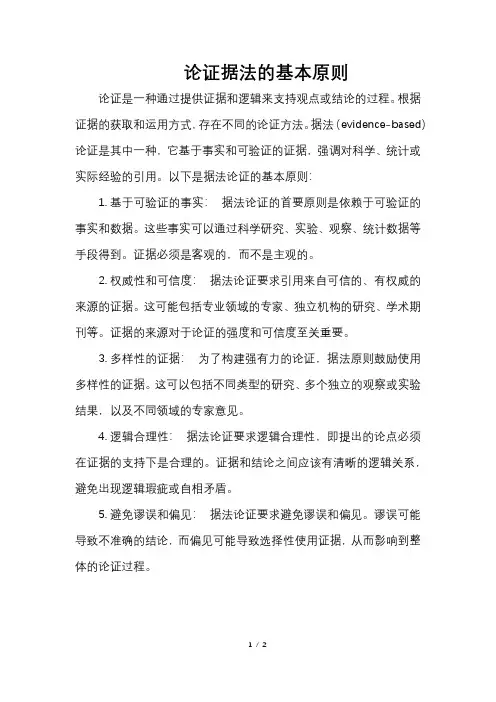 论证据法的基本原则

论证是一种通过提供证据和逻辑来支持观点或结论的过程。根据证据的获取和运用方式，存在不同的论证方法。据法（evidence-based）论证是其中一种，它基于事实和可验证的证据，强调对科学、统计或实际经验的引用。以下是据法论证的基本原则：

1. 基于可验证的事实： 据法论证的首要原则是依赖于可验证的事实和数据。这些事实可以通过科学研究、实验、观察、统计数据等手段得到。证据必须是客观的，而不是主观的。

2. 权威性和可信度： 据法论证要求引用来自可信的、有权威的来源的证据。这可能包括专业领域的专家、独立机构的研究、学术期刊等。证据的来源对于论证的强度和可信度至关重要。

3. 多样性的证据： 为了构建强有力的论证，据法原则鼓励使用多样性的证据。这可以包括不同类型的研究、多个独立的观察或实验结果，以及不同领域的专家意见。

4. 逻辑合理性： 据法论证要求逻辑合理性，即提出的论点必须在证据的支持下是合理的。证据和结论之间应该有清晰的逻辑关系，避免出现逻辑瑕疵或自相矛盾。

5. 避免谬误和偏见： 据法论证要求避免谬误和偏见。谬误可能导致不准确的结论，而偏见可能导致选择性使用证据，从而影响到整体的论证过程。

1 / 2